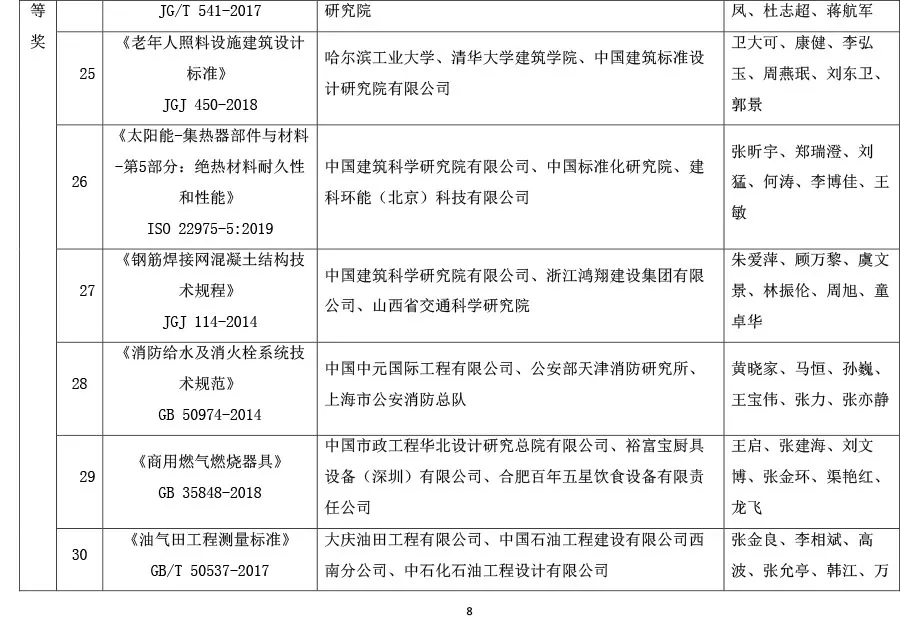 | 等奖 | | JG/T 541-2017 | 研究院 | 凤、杜志超、蒋航军 |
|---|---|---|---|---|
| | 25 | 《老年人照料设施建筑设计标准》 JGJ 450-2018 | 哈尔滨工业大学、清华大学建筑学院、中国建筑标准设计研究院有限公司 | 卫大可、康健、李弘玉、周燕珉、刘东卫、郭景 |
| | 26 | 《太阳能-集热器部件与材料-第5部分：绝热材料耐久性和性能》 ISO 22975-5:2019 | 中国建筑科学研究院有限公司、中国标准化研究院、建科环能（北京）科技有限公司 | 张昕宇、郑瑞澄、刘猛、何涛、李博佳、王敏 |
| | 27 | 《钢筋焊接网混凝土结构技术规程》 JGJ 114-2014 | 中国建筑科学研究院有限公司、浙江鸿翔建设集团有限公司、山西省交通科学研究院 | 朱爱萍、顾万黎、虞文景、林振伦、周旭、童卓华 |
| | 28 | 《消防给水及消火栓系统技术规范》 GB 50974-2014 | 中国中元国际工程有限公司、公安部天津消防研究所、上海市公安消防总队 | 黄晓家、马恒、孙巍、王宝伟、张力、张亦静 |
| | 29 | 《商用燃气燃烧器具》 GB 35848-2018 | 中国市政工程华北设计研究总院有限公司、裕富宝厨具设备（深圳）有限公司、合肥百年五星饮食设备有限责任公司 | 王启、张建海、刘文博、张金环、渠艳红、龙飞 |
| | 30 | 《油气田工程测量标准》 GB/T 50537-2017 | 大庆油田工程有限公司、中国石油工程建设有限公司西南分公司、中石化石油工程设计有限公司 | 张金良、李相斌、高波、张允亭、韩江、万 |

8